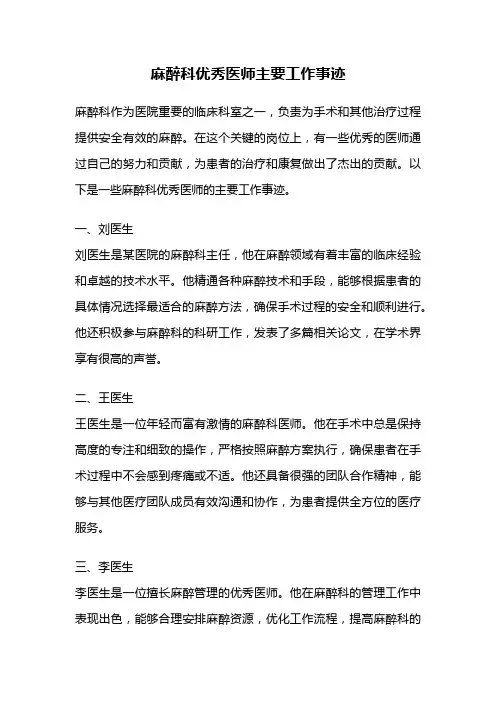 麻醉科优秀医师主要工作事迹

麻醉科作为医院重要的临床科室之一，负责为手术和其他治疗过程提供安全有效的麻醉。在这个关键的岗位上，有一些优秀的医师通过自己的努力和贡献，为患者的治疗和康复做出了杰出的贡献。以下是一些麻醉科优秀医师的主要工作事迹。

一、刘医生
刘医生是某医院的麻醉科主任，他在麻醉领域有着丰富的临床经验和卓越的技术水平。他精通各种麻醉技术和手段，能够根据患者的具体情况选择最适合的麻醉方法，确保手术过程的安全和顺利进行。他还积极参与麻醉科的科研工作，发表了多篇相关论文，在学术界享有很高的声誉。

二、王医生
王医生是一位年轻而富有激情的麻醉科医师。他在手术中总是保持高度的专注和细致的操作，严格按照麻醉方案执行，确保患者在手术过程中不会感到疼痛或不适。他还具备很强的团队合作精神，能够与其他医疗团队成员有效沟通和协作，为患者提供全方位的医疗服务。

三、李医生
李医生是一位擅长麻醉管理的优秀医师。他在麻醉科的管理工作中表现出色，能够合理安排麻醉资源，优化工作流程，提高麻醉科的